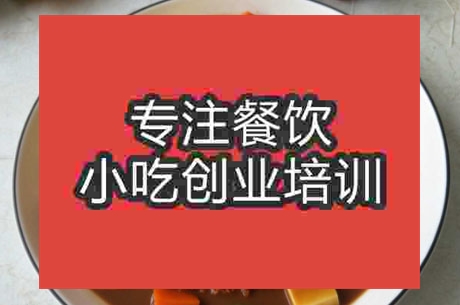 专注餐饮
小吃创业培训